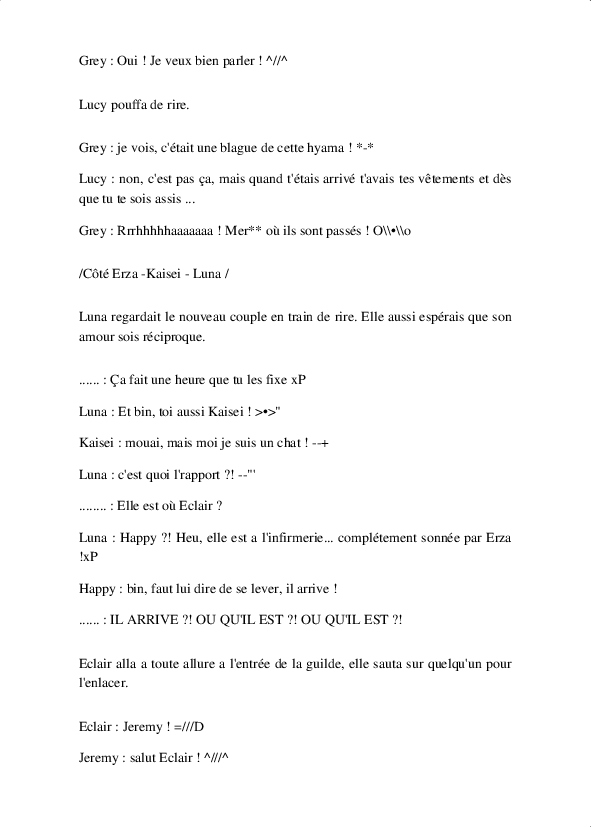 Grey : Oui ! Je veux bien parler ! ^//^

Lucy pouffa de rire.

Grey : je vois, c'était une blague de cette hyama ! *-*

Lucy : non, c'est pas ça, mais quand t'étais arrivé t'avais tes vêtements et dès que tu te sois assis ...

Grey : Rrrhhhhhaaaaaaa ! Mer** où ils sont passés ! O\\•\\o

/Côté Erza -Kaisei - Luna /

Luna regardait le nouveau couple en train de rire. Elle aussi espérais que son amour sois réciproque.

...... : Ça fait une heure que tu les fixe xP

Luna : Et bin, toi aussi Kaisei ! >•>"

Kaisei : mouai, mais moi je suis un chat ! --+

Luna : c'est quoi l'rapport ?! --"'

........ : Elle est où Eclair ?

Luna : Happy ?! Heu, elle est a l'infirmerie... complétement sonnée par Erza !xP

Happy : bin, faut lui dire de se lever, il arrive !

...... : IL ARRIVE ?! OU QU'IL EST ?! OU QU'IL EST ?!

Eclair alla a toute allure a l'entrée de la guilde, elle sauta sur quelqu'un pour l'enlacer.

Eclair : Jeremy ! =///D

Jeremy : salut Eclair ! ^///^